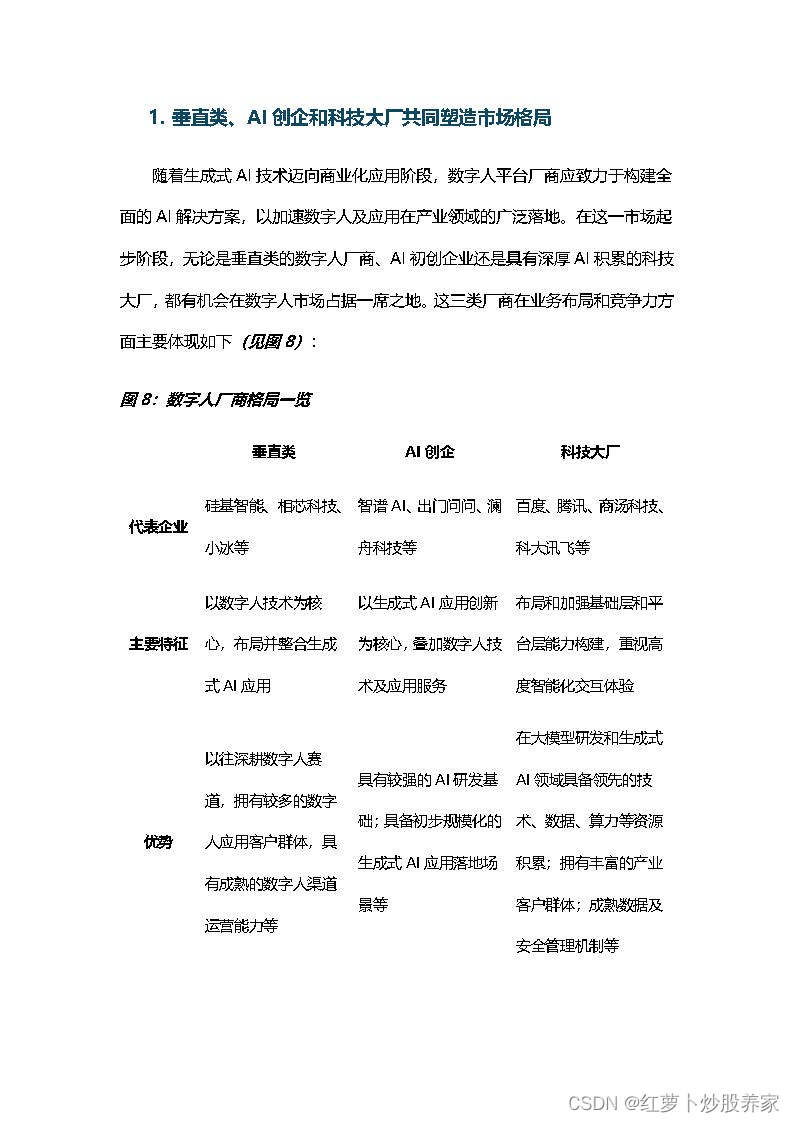 1. 垂直类、AI 创企和科技大厂共同塑造市场格局

随着生成式 AI 技术迈向商业化应用阶段，数字人平台厂商应致力于构建全面的 AI 解决方案，以加速数字人及应用在产业领域的广泛落地。在这一市场起步阶段，无论是垂直类的数字人厂商、AI 初创企业还是具有深厚 AI 积累的科技大厂，都有机会在数字人市场占据一席之地。这三类厂商在业务布局和竞争力方面主要体现如下（见图 8）：

图 8：数字人厂商格局一览

| | 垂直类 | AI 创企 | 科技大厂 |
|---|---|---|---|
| 代表企业 | 硅基智能、相芯科技、小冰等 | 智谱 AI、出门问问、澜舟科技等 | 百度、腾讯、商汤科技、科大讯飞等 |
| 主要特征 | 以数字人技术为核心，布局并整合生成式 AI 应用 | 以生成式 AI 应用创新为核心，叠加数字人技术及应用服务 | 布局和加强基础层和平台层能力构建，重视高度智能化交互体验 |
| 优势 | 以往深耕数字人赛道，拥有较多的数字人应用客户群体，具有成熟的数字人渠道运营能力等 | 具有较强的 AI 研发基础；具备初步规模化的生成式 AI 应用落地场景等 | 在大模型研发和生成式 AI 领域具备领先的技术、数据、算力等资源积累；拥有丰富的产业客户群体；成熟数据及安全管理机制等 |

CSDN @红萝卜炒股养家